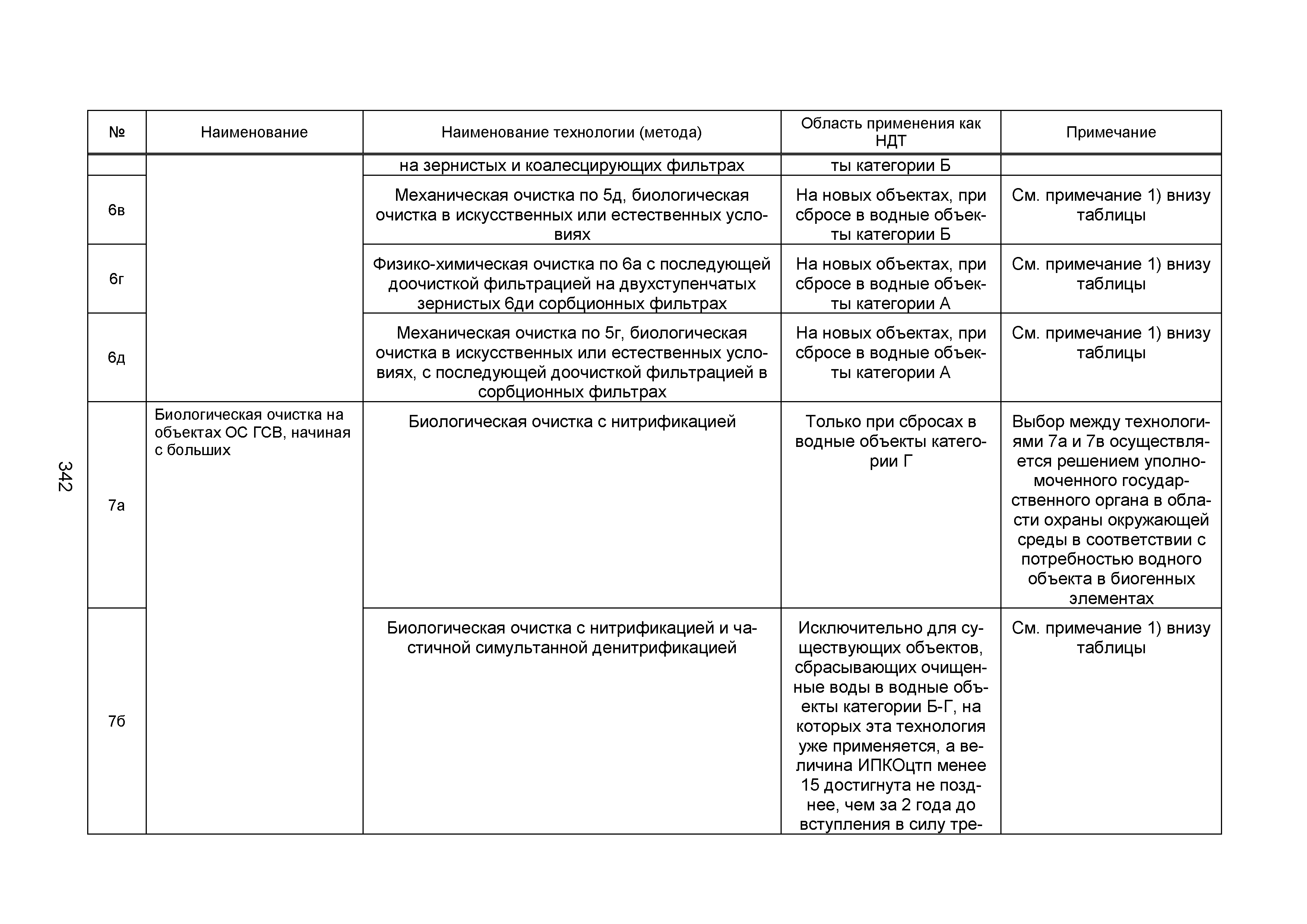 342

| № | Наименование | Наименование технологии (метода) | Область применения как НДТ | Примечание |
|---|---|---|---|---|
| | | на зернистых и коалесцирующих фильтрах | ты категории Б | |
| 6в | | Механическая очистка по 5д, биологическая очистка в искусственных или естественных условиях | На новых объектах, при сбросе в водные объекты категории Б | См. примечание 1) внизу таблицы |
| 6г | | Физико-химическая очистка по 6а с последующей доочисткой фильтрацией на двухступенчатых зернистых 6ди сорбционных фильтрах | На новых объектах, при сбросе в водные объекты категории А | См. примечание 1) внизу таблицы |
| 6д | | Механическая очистка по 5г, биологическая очистка в искусственных или естественных условиях, с последующей доочисткой фильтрацией в сорбционных фильтрах | На новых объектах, при сбросе в водные объекты категории А | См. примечание 1) внизу таблицы |
| 7а | Биологическая очистка на объектах ОС ГСВ, начиная с больших | Биологическая очистка с нитрификацией | Только при сбросах в водные объекты категории Г | Выбор между технологиями 7а и 7в осуществляется решением уполномоченного государственного органа в области охраны окружающей среды в соответствии с потребностью водного объекта в биогенных элементах |
| 7б | | Биологическая очистка с нитрификацией и частичной симультанной денитрификацией | Исключительно для существующих объектов, сбрасывающих очищенные воды в водные объекты категории Б-Г, на которых эта технология уже применяется, а величина ИПКОцтп менее 15 достигнута не позднее, чем за 2 года до вступления в силу тре- | См. примечание 1) внизу таблицы |